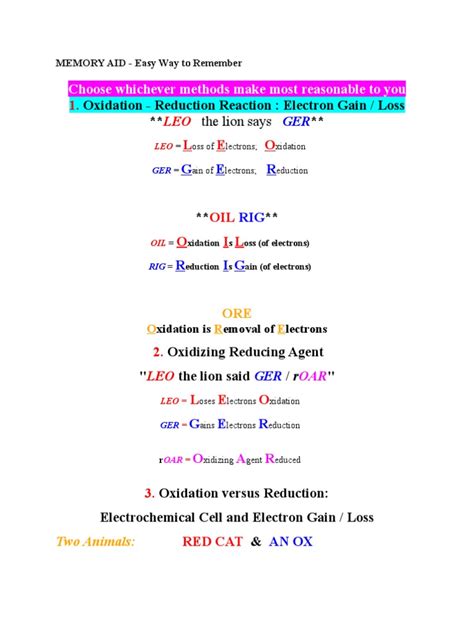 MEMORY AID - Easy Way to Remember

Choose whichever methods make most reasonable to you

1. Oxidation - Reduction Reaction : Electron Gain / Loss

**LEO the lion says GER**

LEO = Loss of Electrons; Oxidation

GER = Gain of Electrons; Reduction

**OIL RIG**

OIL = Oxidation Is Loss (of electrons)

RIG = Reduction Is Gain (of electrons)

ORE

Oxidation is Removal of Electrons

2. Oxidizing Reducing Agent

"LEO the lion said GER / rOAR"

LEO = Loses Electrons Oxidation

GER = Gains Electrons Reduction

rOAR = Oxidizing Agent Reduced

3. Oxidation versus Reduction:

Electrochemical Cell and Electron Gain / Loss

Two Animals: RED CAT & AN OX